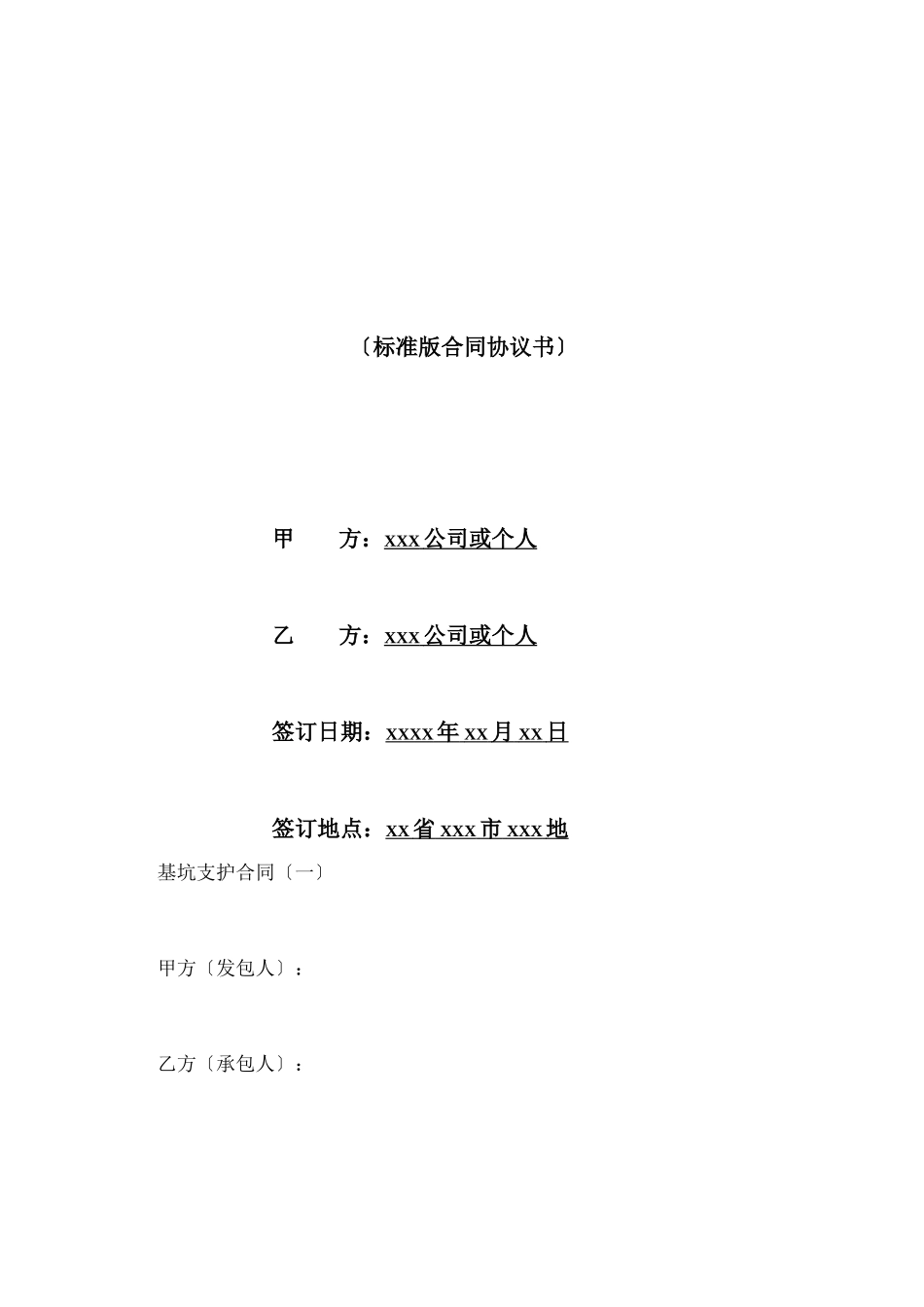 〔标准版合同协议书〕

甲　　方：xxx公司或个人

乙　　方：xxx公司或个人

签订日期：xxxx年xx月xx日

签订地点：xx省xxx市xxx地

基坑支护合同〔一〕

甲方〔发包人〕：

乙方〔承包人〕：